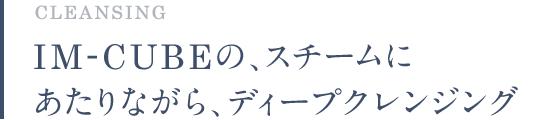 CLEANSING

IM-CUBEの、スチームにあたりながら、ディープクレンジング